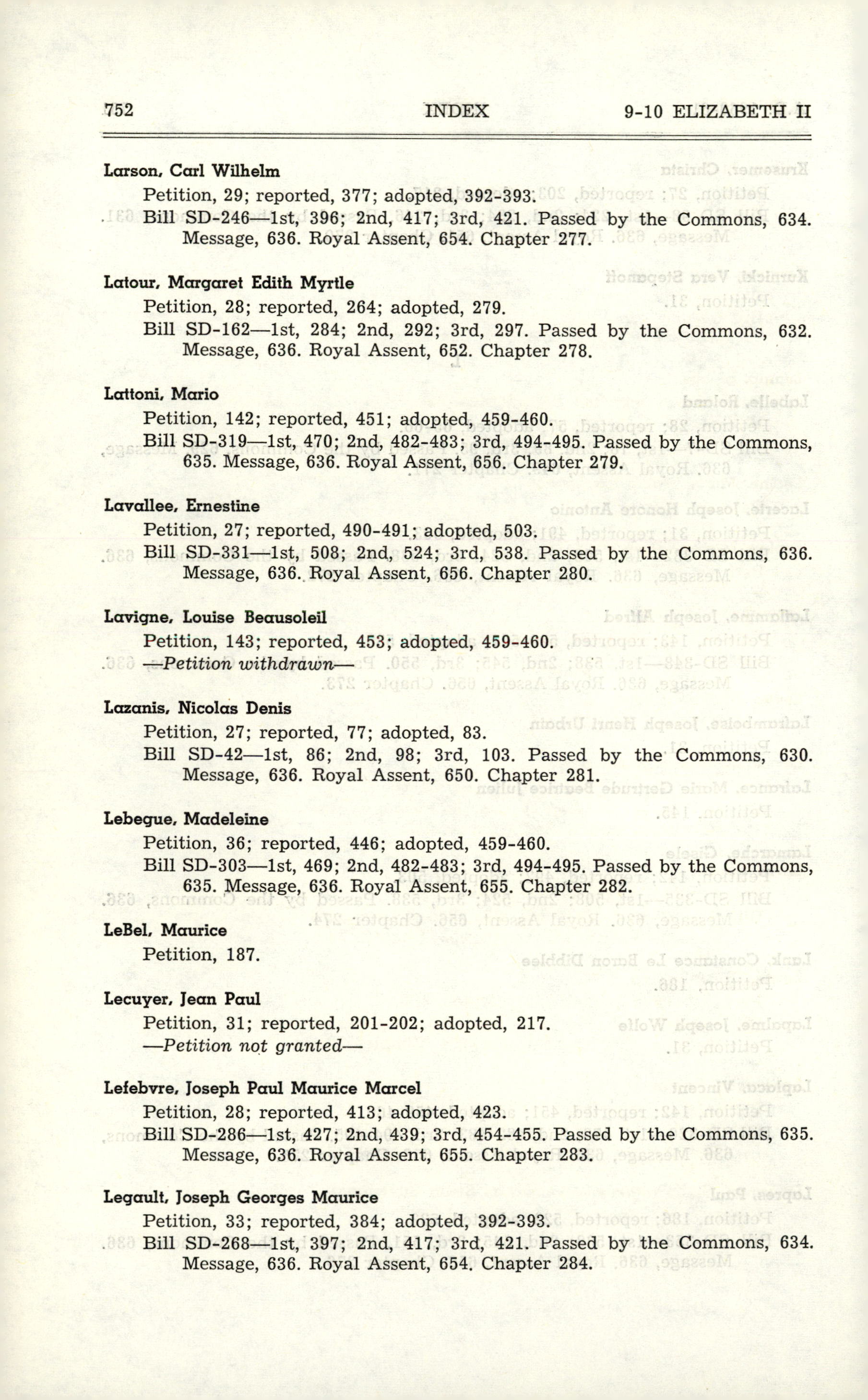 752 INDEX 9-10 ELIZABETH II

Larson, Carl Wilhelm
Petition, 29; reported, 377; adopted, 392-393.
Bill SD-246—1st, 396; 2nd, 417; 3rd, 421. Passed by the Commons, 634. Message, 636. Royal Assent, 654. Chapter 277.

Latour, Margaret Edith Myrtle
Petition, 28; reported, 264; adopted, 279.
Bill SD-162—1st, 284; 2nd, 292; 3rd, 297. Passed by the Commons, 632. Message, 636. Royal Assent, 652. Chapter 278.

Lattoni, Mario
Petition, 142; reported, 451; adopted, 459-460.
Bill SD-319—1st, 470; 2nd, 482-483; 3rd, 494-495. Passed by the Commons, 635. Message, 636. Royal Assent, 656. Chapter 279.

Lavallee, Ernestine
Petition, 27; reported, 490-491; adopted, 503.
Bill SD-331—1st, 508; 2nd, 524; 3rd, 538. Passed by the Commons, 636. Message, 636. Royal Assent, 656. Chapter 280.

Lavigne, Louise Beausoleil
Petition, 143; reported, 453; adopted, 459-460.
—Petition withdrawn—

Lazanis, Nicolas Denis
Petition, 27; reported, 77; adopted, 83.
Bill SD-42—1st, 86; 2nd, 98; 3rd, 103. Passed by the Commons, 630. Message, 636. Royal Assent, 650. Chapter 281.

Lebegue, Madeleine
Petition, 36; reported, 446; adopted, 459-460.
Bill SD-303—1st, 469; 2nd, 482-483; 3rd, 494-495. Passed by the Commons, 635. Message, 636. Royal Assent, 655. Chapter 282.

LeBel, Maurice
Petition, 187.

Lecuyer, Jean Paul
Petition, 31; reported, 201-202; adopted, 217.
—Petition not granted—

Lefebvre, Joseph Paul Maurice Marcel
Petition, 28; reported, 413; adopted, 423.
Bill SD-286—1st, 427; 2nd, 439; 3rd, 454-455. Passed by the Commons, 635. Message, 636. Royal Assent, 655. Chapter 283.

Legault, Joseph Georges Maurice
Petition, 33; reported, 384; adopted, 392-393.
Bill SD-268—1st, 397; 2nd, 417; 3rd, 421. Passed by the Commons, 634. Message, 636. Royal Assent, 654. Chapter 284.